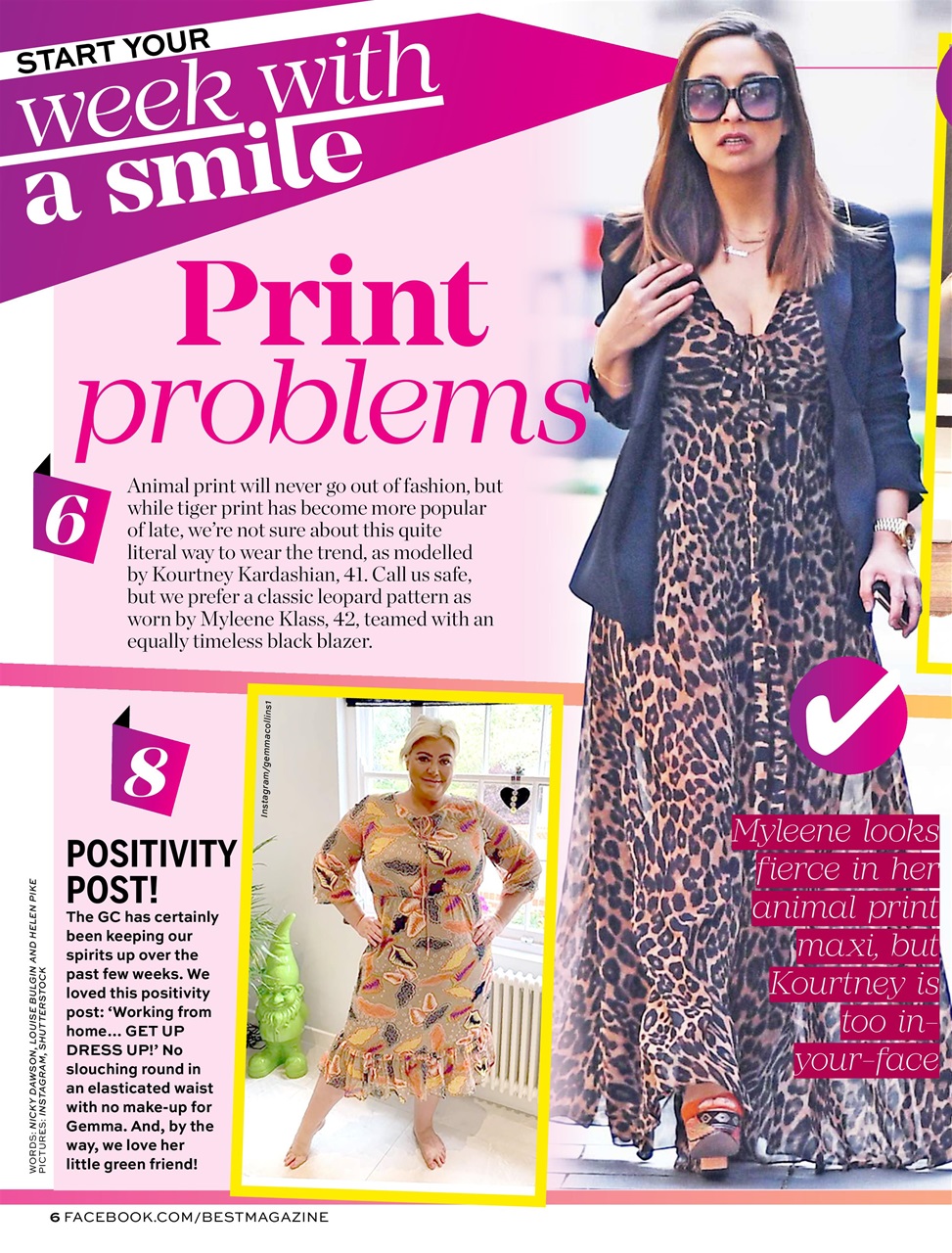 START YOUR
week with
a smile

Print
problems

6

Animal print will never go out of fashion, but while tiger print has become more popular of late, we're not sure about this quite literal way to wear the trend, as modelled by Kourtney Kardashian, 41. Call us safe, but we prefer a classic leopard pattern as worn by Myleene Klass, 42, teamed with an equally timeless black blazer.

8

POSITIVITY POST!

The GC has certainly been keeping our spirits up over the past few weeks. We loved this positivity post: 'Working from home... GET UP DRESS UP!' No slouching round in an elasticated waist with no make-up for Gemma. And, by the way, we love her little green friend!

Instagram/gemmacollins1

Myleene looks fierce in her animal print maxi, but Kourtney is too in-your-face

WORDS: NICKY DAWSON, LOUISE BULGIN AND HELEN PIKE
PICTURES: INSTAGRAM, SHUTTERSTOCK

6 FACEBOOK.COM/BESTMAGAZINE